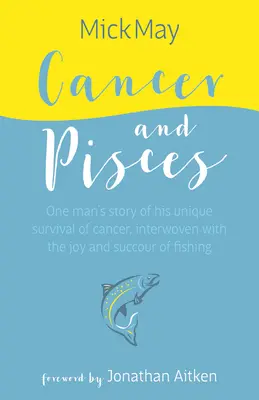 Mick May

Cancer and Pisces

One man's story of his unique survival of cancer, interwoven with the joy and succour of fishing

foreword by Jonathan Aitken